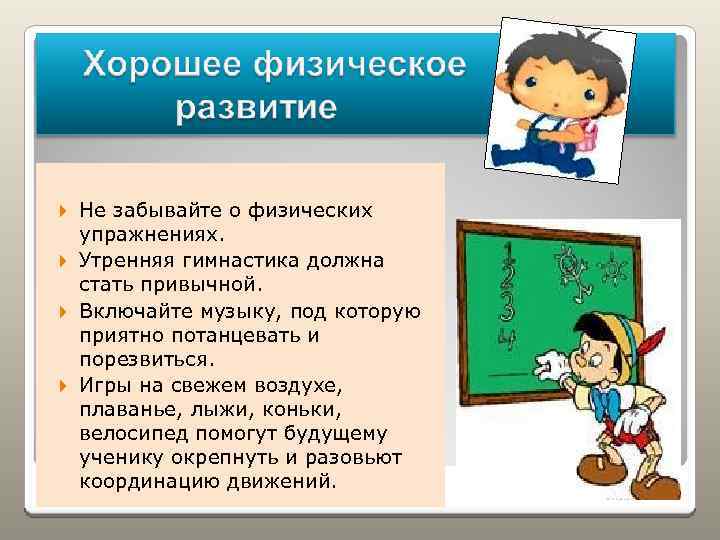 Хорошее физическое развитие

Не забывайте о физических упражнениях.

Утренняя гимнастика должна стать привычной.

Включайте музыку, под которую приятно потанцевать и порезвиться.

Игры на свежем воздухе, плаванье, лыжи, коньки, велосипед помогут будущему ученику окрепнуть и разовьют координацию движений.

1
2
3
4